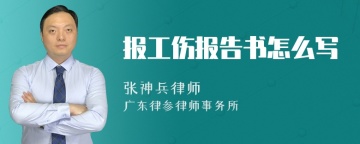 报工伤报告书怎么写

张神兵律师

广东律参律师事务所